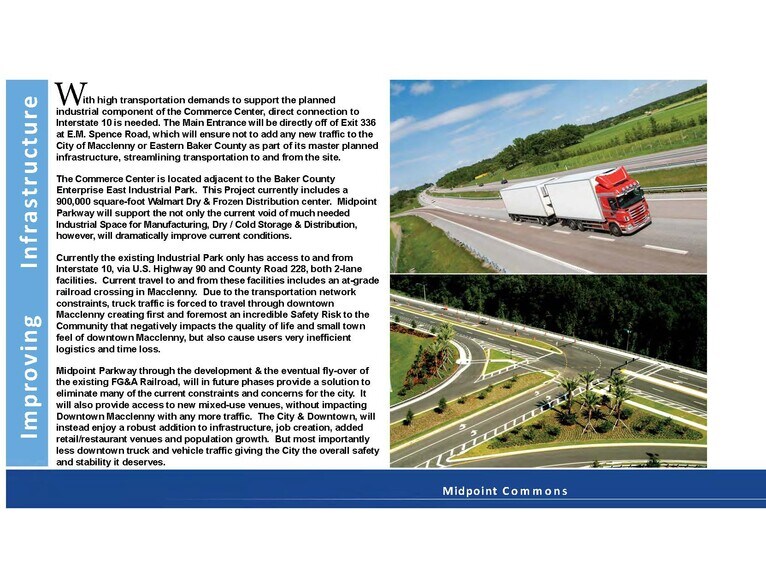 Improving Infrastructure

With high transportation demands to support the planned industrial component of the Commerce Center, direct connection to Interstate 10 is needed. The Main Entrance will be directly off of Exit 336 at E.M. Spence Road, which will ensure not to add any new traffic to the City of Macclenny or Eastern Baker County as part of its master planned infrastructure, streamlining transportation to and from the site.

The Commerce Center is located adjacent to the Baker County Enterprise East Industrial Park. This Project currently includes a 900,000 square-foot Walmart Dry & Frozen Distribution center. Midpoint Parkway will support the not only the current void of much needed Industrial Space for Manufacturing, Dry / Cold Storage & Distribution, however, will dramatically improve current conditions.

Currently the existing Industrial Park only has access to and from Interstate 10, via U.S. Highway 90 and County Road 228, both 2-lane facilities. Current travel to and from these facilities includes an at-grade railroad crossing in Macclenny. Due to the transportation network constraints, truck traffic is forced to travel through downtown Macclenny creating first and foremost an incredible Safety Risk to the Community that negatively impacts the quality of life and small town feel of downtown Macclenny, but also cause users very inefficient logistics and time loss.

Midpoint Parkway through the development & the eventual fly-over of the existing FG&A Railroad, will in future phases provide a solution to eliminate many of the current constraints and concerns for the city. It will also provide access to new mixed-use venues, without impacting Downtown Macclenny with any more traffic. The City & Downtown, will instead enjoy a robust addition to infrastructure, job creation, added retail/restaurant venues and population growth. But most importantly less downtown truck and vehicle traffic giving the City the overall safety and stability it deserves.

Midpoint Commons